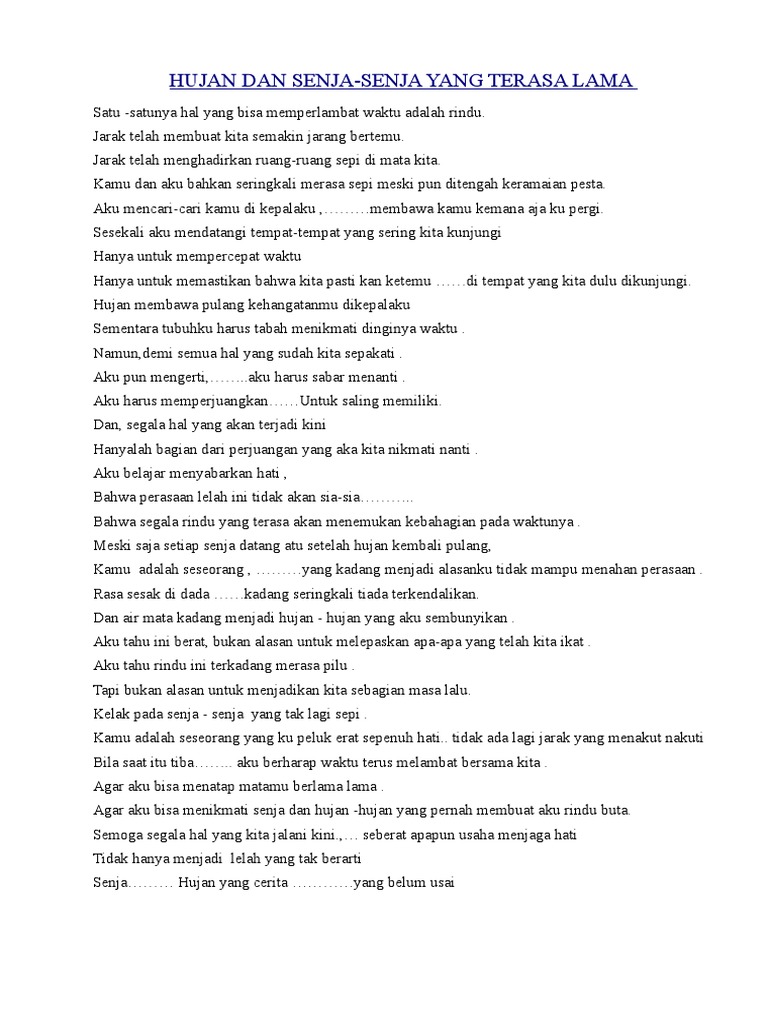 HUJAN DAN SENJA-SENJA YANG TERASA LAMA

Satu -satunya hal yang bisa memperlambat waktu adalah rindu.
Jarak telah membuat kita semakin jarang bertemu.
Jarak telah menghadirkan ruang-ruang sepi di mata kita.
Kamu dan aku bahkan seringkali merasa sepi meski pun ditengah keramaian pesta.
Aku mencari-cari kamu di kepalaku ,……….membawa kamu kemana aja ku pergi.
Sesekali aku mendatangi tempat-tempat yang sering kita kunjungi
Hanya untuk mempercepat waktu
Hanya untuk memastikan bahwa kita pasti kan ketemu ……di tempat yang kita dulu dikunjungi.
Hujan membawa pulang kehangatanmu dikepalaku
Sementara tubuhku harus tabah menikmati dinginya waktu .
Namun,demi semua hal yang sudah kita sepakati .
Aku pun mengerti,……..aku harus sabar menanti .
Aku harus memperjuangkan……Untuk saling memiliki.
Dan, segala hal yang akan terjadi kini
Hanyalah bagian dari perjuangan yang aka kita nikmati nanti .
Aku belajar menyabarkan hati ,
Bahwa perasaan lelah ini tidak akan sia-sia………..
Bahwa segala rindu yang terasa akan menemukan kebahagian pada waktunya .
Meski saja setiap senja datang atu setelah hujan kembali pulang,
Kamu adalah seseorang , ………yang kadang menjadi alasanku tidak mampu menahan perasaan .
Rasa sesak di dada ……kadang seringkali tiada terkendalikan.
Dan air mata kadang menjadi hujan - hujan yang aku sembunyikan .
Aku tahu ini berat, bukan alasan untuk melepaskan apa-apa yang telah kita ikat .
Aku tahu rindu ini terkadang merasa pilu .
Tapi bukan alasan untuk menjadikan kita sebagian masa lalu.
Kelak pada senja - senja yang tak lagi sepi .
Kamu adalah seseorang yang ku peluk erat sepenuh hati.. tidak ada lagi jarak yang menakut nakuti
Bila saat itu tiba…….. aku berharap waktu terus melambat bersama kita .
Agar aku bisa menatap matamu berlama lama .
Agar aku bisa menikmati senja dan hujan -hujan yang pernah membuat aku rindu buta.
Semoga segala hal yang kita jalani kini.,… seberat apapun usaha menjaga hati
Tidak hanya menjadi lelah yang tak berarti
Senja……… Hujan yang cerita …………yang belum usai